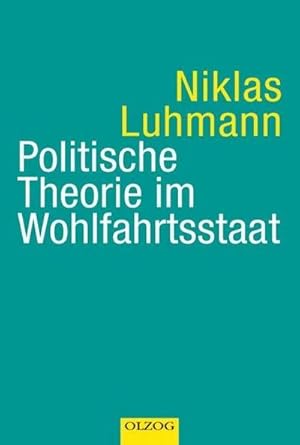 Niklas
Luhmann

Politische
Theorie im
Wohlfahrtsstaat

OLZOG